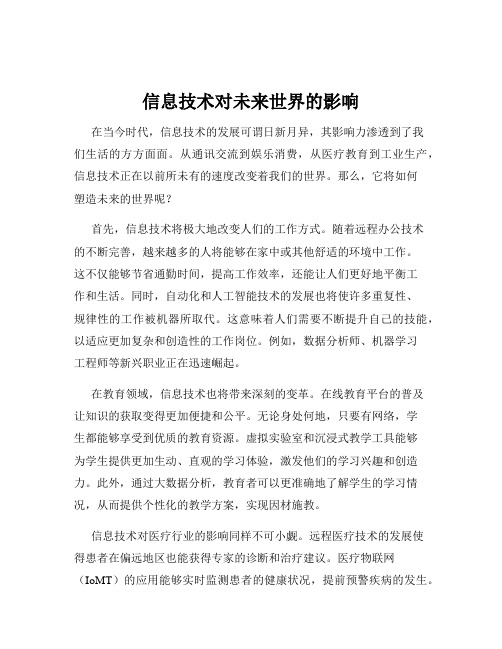 信息技术对未来世界的影响

在当今时代，信息技术的发展可谓日新月异，其影响力渗透到了我们生活的方方面面。从通讯交流到娱乐消费，从医疗教育到工业生产，信息技术正在以前所未有的速度改变着我们的世界。那么，它将如何塑造未来的世界呢？

首先，信息技术将极大地改变人们的工作方式。随着远程办公技术的不断完善，越来越多的人将能够在家中或其他舒适的环境中工作。这不仅能够节省通勤时间，提高工作效率，还能让人们更好地平衡工作和生活。同时，自动化和人工智能技术的发展也将使许多重复性、规律性的工作被机器所取代。这意味着人们需要不断提升自己的技能，以适应更加复杂和创造性的工作岗位。例如，数据分析师、机器学习工程师等新兴职业正在迅速崛起。

在教育领域，信息技术也将带来深刻的变革。在线教育平台的普及让知识的获取变得更加便捷和公平。无论身处何地，只要有网络，学生都能够享受到优质的教育资源。虚拟实验室和沉浸式教学工具能够为学生提供更加生动、直观的学习体验，激发他们的学习兴趣和创造力。此外，通过大数据分析，教育者可以更准确地了解学生的学习情况，从而提供个性化的教学方案，实现因材施教。

信息技术对医疗行业的影响同样不可小觑。远程医疗技术的发展使得患者在偏远地区也能获得专家的诊断和治疗建议。医疗物联网（IoMT）的应用能够实时监测患者的健康状况，提前预警疾病的发生。